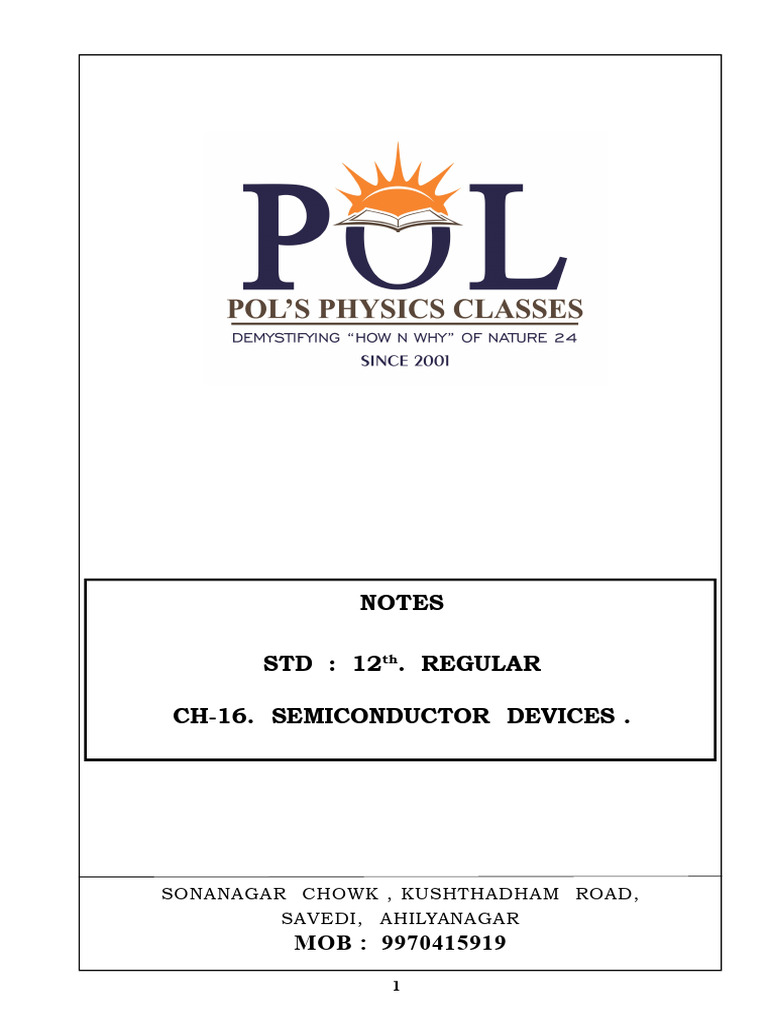 POL

POL'S PHYSICS CLASSES

DEMYSTIFYING "HOW N WHY" OF NATURE 24

SINCE 2001

NOTES

STD : 12$^{th}$. REGULAR

CH-16. SEMICONDUCTOR DEVICES .

SONANAGAR CHOWK , KUSHTHADHAM ROAD, SAVEDI, AHILYANAGAR

MOB : 9970415919

1